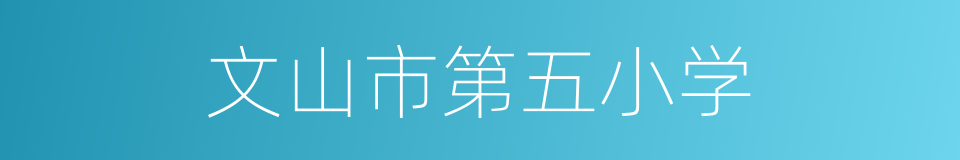 文山市第五小学